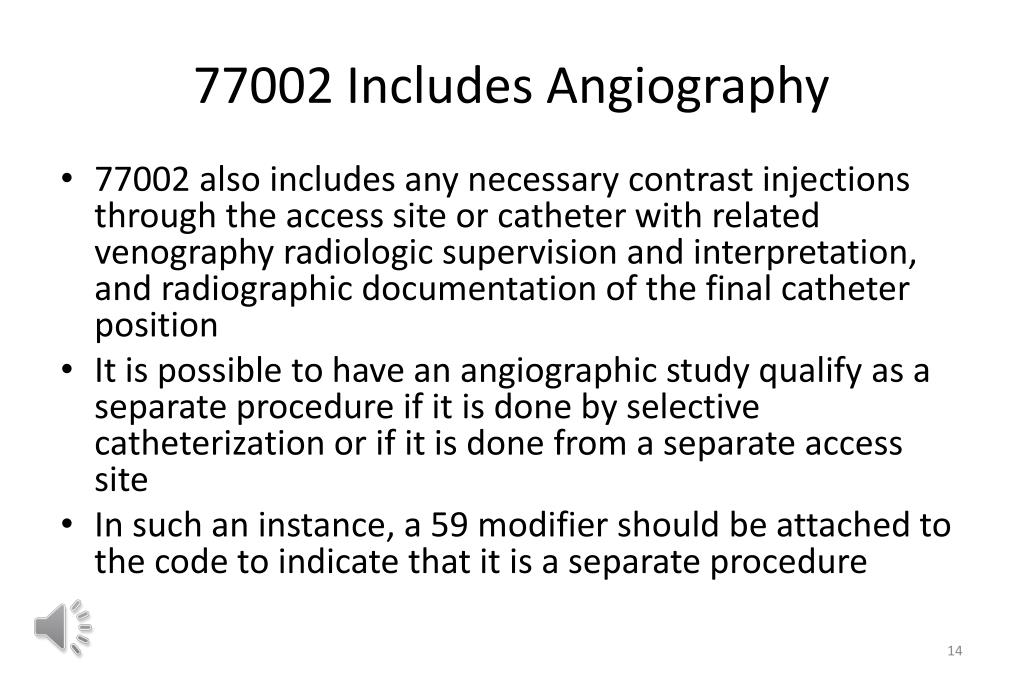 77002 Includes Angiography

• 77002 also includes any necessary contrast injections through the access site or catheter with related venography radiologic supervision and interpretation, and radiographic documentation of the final catheter position
• It is possible to have an angiographic study qualify as a separate procedure if it is done by selective catheterization or if it is done from a separate access site
• In such an instance, a 59 modifier should be attached to the code to indicate that it is a separate procedure

14